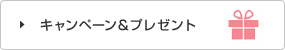 キャンペーン＆プレゼント